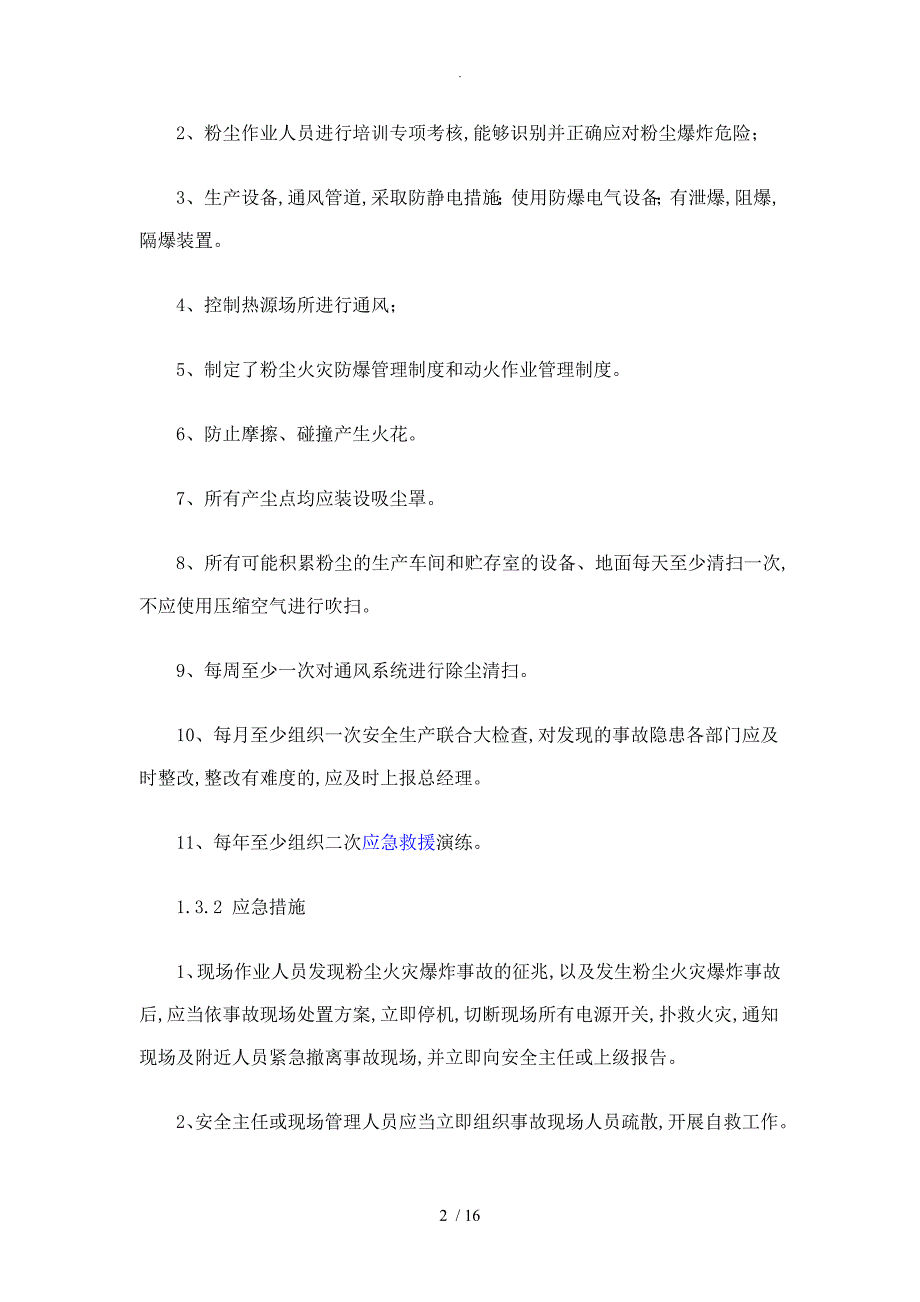 .

2、粉尘作业人员进行培训专项考核,能够识别并正确应对粉尘爆炸危险;

3、生产设备,通风管道,采取防静电措施;使用防爆电气设备;有泄爆,阻爆,隔爆装置。

4、控制热源场所进行通风;

5、制定了粉尘火灾防爆管理制度和动火作业管理制度。

6、防止摩擦、碰撞产生火花。

7、所有产尘点均应装设吸尘罩。

8、所有可能积累粉尘的生产车间和贮存室的设备、地面每天至少清扫一次,不应使用压缩空气进行吹扫。

9、每周至少一次对通风系统进行除尘清扫。

10、每月至少组织一次安全生产联合大检查,对发现的事故隐患各部门应及时整改,整改有难度的,应及时上报总经理。

11、每年至少组织二次应急救援演练。

1.3.2 应急措施

1、现场作业人员发现粉尘火灾爆炸事故的征兆,以及发生粉尘火灾爆炸事故后,应当依事故现场处置方案,立即停机,切断现场所有电源开关,扑救火灾,通知现场及附近人员紧急撤离事故现场,并立即向安全主任或上级报告。

2、安全主任或现场管理人员应当立即组织事故现场人员疏散,开展自救工作。

2 / 16